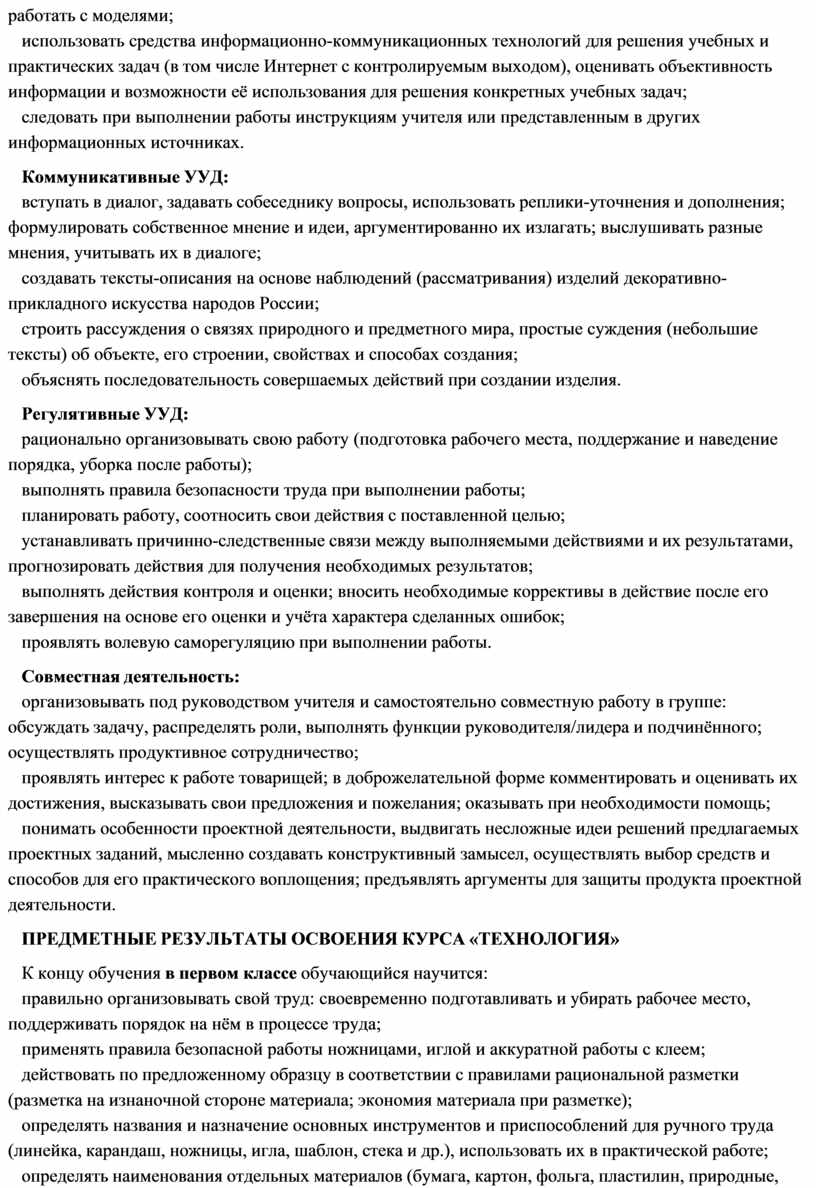 работать с моделями;

использовать средства информационно-коммуникационных технологий для решения учебных и практических задач (в том числе Интернет с контролируемым выходом), оценивать объективность информации и возможности её использования для решения конкретных учебных задач;

следовать при выполнении работы инструкциям учителя или представленным в других информационных источниках.

Коммуникативные УУД:

вступать в диалог, задавать собеседнику вопросы, использовать реплики-уточнения и дополнения; формулировать собственное мнение и идеи, аргументированно их излагать; выслушивать разные мнения, учитывать их в диалоге;

создавать тексты-описания на основе наблюдений (рассматривания) изделий декоративно-прикладного искусства народов России;

строить рассуждения о связях природного и предметного мира, простые суждения (небольшие тексты) об объекте, его строении, свойствах и способах создания;

объяснять последовательность совершаемых действий при создании изделия.

Регулятивные УУД:

рационально организовывать свою работу (подготовка рабочего места, поддержание и наведение порядка, уборка после работы);

выполнять правила безопасности труда при выполнении работы;

планировать работу, соотносить свои действия с поставленной целью;

устанавливать причинно-следственные связи между выполняемыми действиями и их результатами, прогнозировать действия для получения необходимых результатов;

выполнять действия контроля и оценки; вносить необходимые коррективы в действие после его завершения на основе его оценки и учёта характера сделанных ошибок;

проявлять волевую саморегуляцию при выполнении работы.

Совместная деятельность:

организовывать под руководством учителя и самостоятельно совместную работу в группе: обсуждать задачу, распределять роли, выполнять функции руководителя/лидера и подчинённого; осуществлять продуктивное сотрудничество;

проявлять интерес к работе товарищей; в доброжелательной форме комментировать и оценивать их достижения, высказывать свои предложения и пожелания; оказывать при необходимости помощь;

понимать особенности проектной деятельности, выдвигать несложные идеи решений предлагаемых проектных заданий, мысленно создавать конструктивный замысел, осуществлять выбор средств и способов для его практического воплощения; предъявлять аргументы для защиты продукта проектной деятельности.

ПРЕДМЕТНЫЕ РЕЗУЛЬТАТЫ ОСВОЕНИЯ КУРСА «ТЕХНОЛОГИЯ»

К концу обучения в первом классе обучающийся научится:

правильно организовывать свой труд: своевременно подготавливать и убирать рабочее место, поддерживать порядок на нём в процессе труда;

применять правила безопасной работы ножницами, иглой и аккуратной работы с клеем;

действовать по предложенному образцу в соответствии с правилами рациональной разметки (разметка на изнаночной стороне материала; экономия материала при разметке);

определять названия и назначение основных инструментов и приспособлений для ручного труда (линейка, карандаш, ножницы, игла, шаблон, стека и др.), использовать их в практической работе;

определять наименования отдельных материалов (бумага, картон, фольга, пластилин, природные,